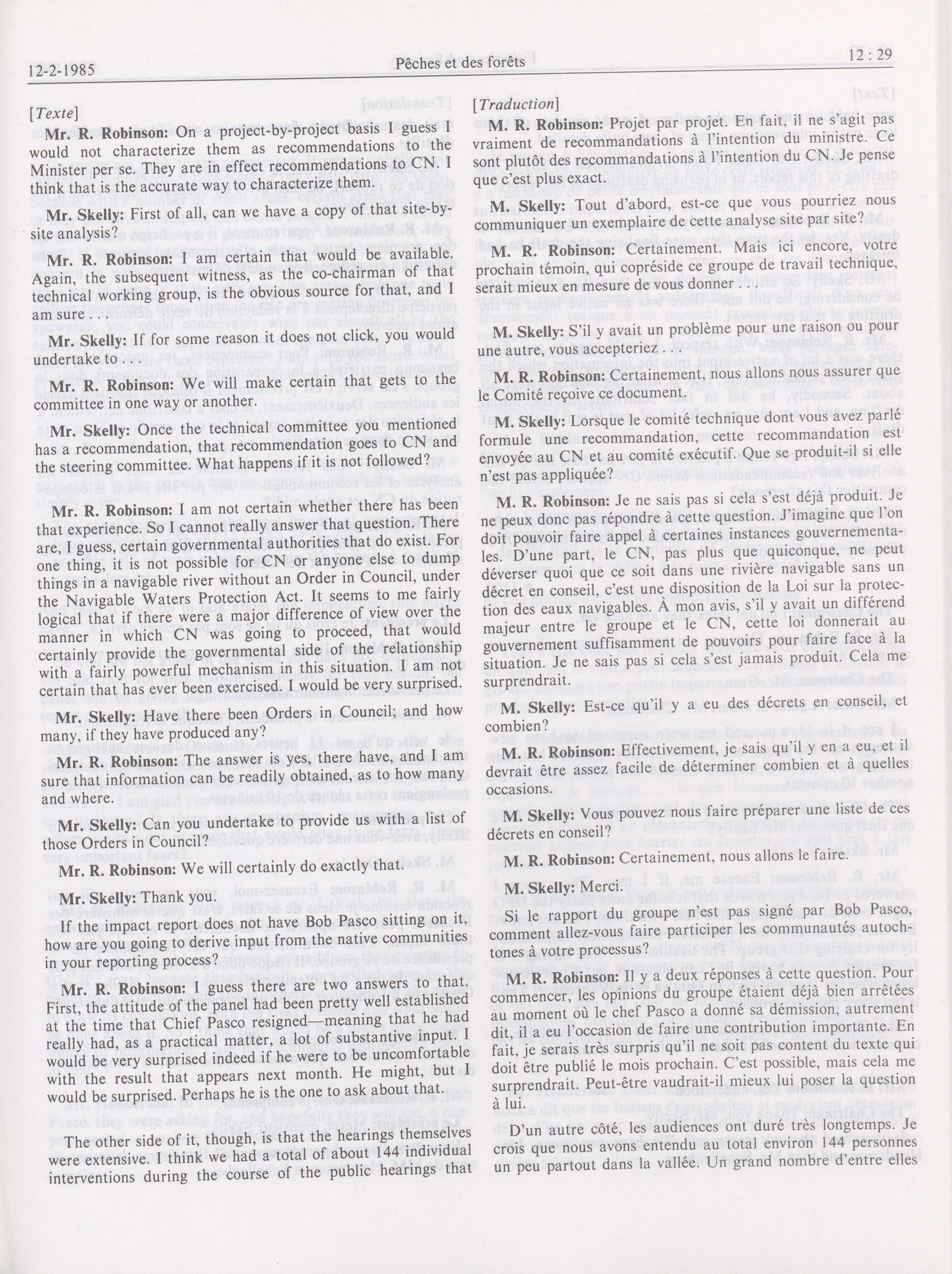 12-2-1985

Pêches et des forêts

12 : 29

[Texte]

Mr. R. Robinson: On a project-by-project basis I guess I would not characterize them as recommendations to the Minister per se. They are in effect recommendations to CN. I think that is the accurate way to characterize them.

Mr. Skelly: First of all, can we have a copy of that site-by-site analysis?

Mr. R. Robinson: I am certain that would be available. Again, the subsequent witness, as the co-chairman of that technical working group, is the obvious source for that, and I am sure . . .

Mr. Skelly: If for some reason it does not click, you would undertake to . . .

Mr. R. Robinson: We will make certain that gets to the committee in one way or another.

Mr. Skelly: Once the technical committee you mentioned has a recommendation, that recommendation goes to CN and the steering committee. What happens if it is not followed?

Mr. R. Robinson: I am not certain whether there has been that experience. So I cannot really answer that question. There are, I guess, certain governmental authorities that do exist. For one thing, it is not possible for CN or anyone else to dump things in a navigable river without an Order in Council, under the Navigable Waters Protection Act. It seems to me fairly logical that if there were a major difference of view over the manner in which CN was going to proceed, that would certainly provide the governmental side of the relationship with a fairly powerful mechanism in this situation. I am not certain that has ever been exercised. I would be very surprised.

Mr. Skelly: Have there been Orders in Council; and how many, if they have produced any?

Mr. R. Robinson: The answer is yes, there have, and I am sure that information can be readily obtained, as to how many and where.

Mr. Skelly: Can you undertake to provide us with a list of those Orders in Council?

Mr. R. Robinson: We will certainly do exactly that.

Mr. Skelly: Thank you.

If the impact report does not have Bob Pasco sitting on it, how are you going to derive input from the native communities in your reporting process?

Mr. R. Robinson: I guess there are two answers to that. First, the attitude of the panel had been pretty well established at the time that Chief Pasco resigned—meaning that he had really had, as a practical matter, a lot of substantive input. I would be very surprised indeed if he were to be uncomfortable with the result that appears next month. He might, but I would be surprised. Perhaps he is the one to ask about that.

The other side of it, though, is that the hearings themselves were extensive. I think we had a total of about 144 individual interventions during the course of the public hearings that

[Traduction]

M. R. Robinson: Projet par projet. En fait, il ne s'agit pas vraiment de recommandations à l'intention du ministre. Ce sont plutôt des recommandations à l'intention du CN. Je pense que c'est plus exact.

M. Skelly: Tout d'abord, est-ce que vous pourriez nous communiquer un exemplaire de cette analyse site par site?

M. R. Robinson: Certainement. Mais ici encore, votre prochain témoin, qui copréside ce groupe de travail technique, serait mieux en mesure de vous donner . . .

M. Skelly: S'il y avait un problème pour une raison ou pour une autre, vous accepteriez . . .

M. R. Robinson: Certainement, nous allons nous assurer que le Comité reçoive ce document.

M. Skelly: Lorsque le comité technique dont vous avez parlé formule une recommandation, cette recommandation est envoyée au CN et au comité exécutif. Que se produit-il si elle n'est pas appliquée?

M. R. Robinson: Je ne sais pas si cela s'est déjà produit. Je ne peux donc pas répondre à cette question. J'imagine que l'on doit pouvoir faire appel à certaines instances gouvernementales. D'une part, le CN, pas plus que quiconque, ne peut déverser quoi que ce soit dans une rivière navigable sans un décret en conseil, c'est une disposition de la Loi sur la protection des eaux navigables. À mon avis, s'il y avait un différend majeur entre le groupe et le CN, cette loi donnerait au gouvernement suffisamment de pouvoirs pour faire face à la situation. Je ne sais pas si cela s'est jamais produit. Cela me surprendrait.

M. Skelly: Est-ce qu'il y a eu des décrets en conseil, et combien?

M. R. Robinson: Effectivement, je sais qu'il y en a eu, et il devrait être assez facile de déterminer combien et à quelles occasions.

M. Skelly: Vous pouvez nous faire préparer une liste de ces décrets en conseil?

M. R. Robinson: Certainement, nous allons le faire.

M. Skelly: Merci.

Si le rapport du groupe n'est pas signé par Bob Pasco, comment allez-vous faire participer les communautés autochtones à votre processus?

M. R. Robinson: Il y a deux réponses à cette question. Pour commencer, les opinions du groupe étaient déjà bien arrêtées au moment où le chef Pasco a donné sa démission, autrement dit, il a eu l'occasion de faire une contribution importante. En fait, je serais très surpris qu'il ne soit pas content du texte qui doit être publié le mois prochain. C'est possible, mais cela me surprendrait. Peut-être vaudrait-il mieux lui poser la question à lui.

D'un autre côté, les audiences ont duré très longtemps. Je crois que nous avons entendu au total environ 144 personnes un peu partout dans la vallée. Un grand nombre d'entre elles